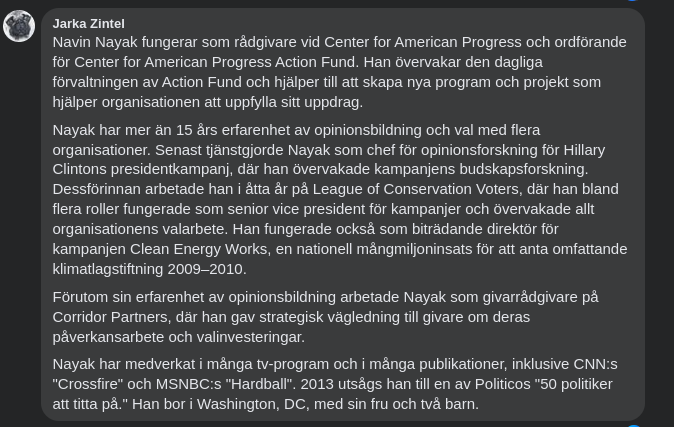 Jarka Zintel

Navin Nayak fungerar som rådgivare vid Center for American Progress och ordförande för Center for American Progress Action Fund. Han övervakar den dagliga förvaltningen av Action Fund och hjälper till att skapa nya program och projekt som hjälper organisationen att uppfylla sitt uppdrag.

Nayak har mer än 15 års erfarenhet av opinionsbildning och val med flera organisationer. Senast tjänstgjorde Nayak som chef för opinionsforskning för Hillary Clintons presidentkampanj, där han övervakade kampanjens budskapsforskning. Dessförinnan arbetade han i åtta år på League of Conservation Voters, där han bland flera roller fungerade som senior vice president för kampanjer och övervakade allt organisationens valarbete. Han fungerade också som biträdande direktör för kampanjen Clean Energy Works, en nationell mångmiljoninsats för att anta omfattande klimatlagstiftning 2009–2010.

Förutom sin erfarenhet av opinionsbildning arbetade Nayak som givarrådgivare på Corridor Partners, där han gav strategisk vägledning till givare om deras påverkansarbete och valinvesteringar.

Nayak har medverkat i många tv-program och i många publikationer, inklusive CNN:s "Crossfire" och MSNBC:s "Hardball". 2013 utsågs han till en av Politicos "50 politiker att titta på." Han bor i Washington, DC, med sin fru och två barn.